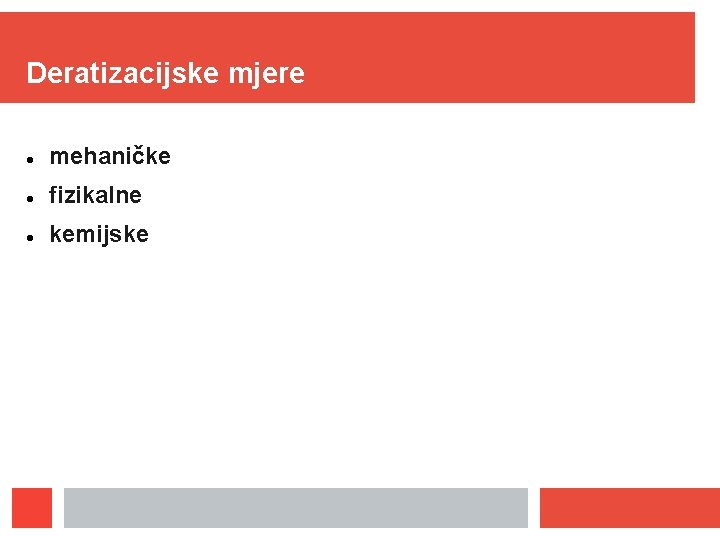 Deratizacijske mjere

• mehaničke
• fizikalne
• kemijske